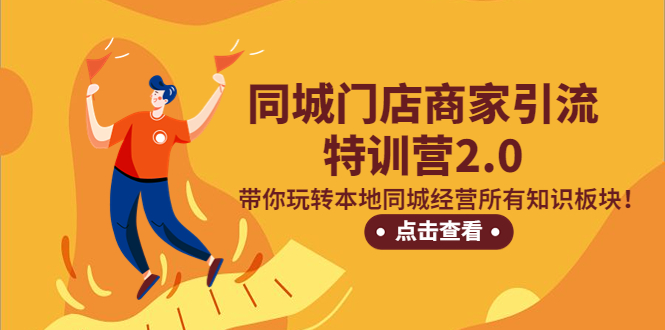 同城门店商家引流
特训营2.0

带你玩转本地同城经营所有知识板块！

• 点击查看 •